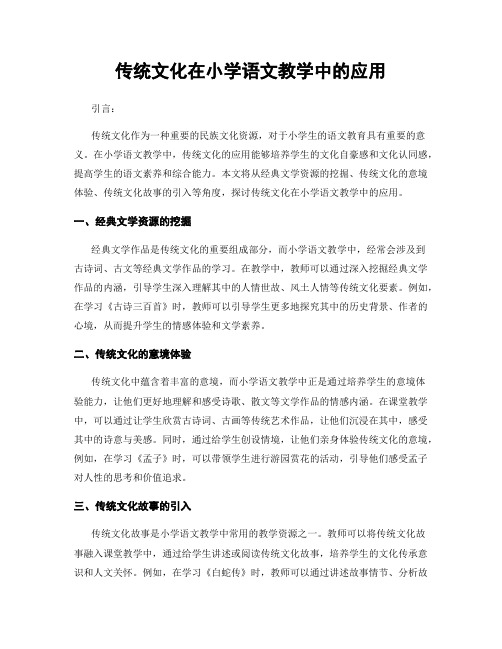 传统文化在小学语文教学中的应用

引言：

传统文化作为一种重要的民族文化资源，对于小学生的语文教育具有重要的意义。在小学语文教学中，传统文化的应用能够培养学生的文化自豪感和文化认同感，提高学生的语文素养和综合能力。本文将从经典文学资源的挖掘、传统文化的意境体验、传统文化故事的引入等角度，探讨传统文化在小学语文教学中的应用。

一、经典文学资源的挖掘

经典文学作品是传统文化的重要组成部分，而小学语文教学中，经常会涉及到古诗词、古文等经典文学作品的学习。在教学中，教师可以通过深入挖掘经典文学作品的内涵，引导学生深入理解其中的人情世故、风土人情等传统文化要素。例如，在学习《古诗三百首》时，教师可以引导学生更多地探究其中的历史背景、作者的心境，从而提升学生的情感体验和文学素养。

二、传统文化的意境体验

传统文化中蕴含着丰富的意境，而小学语文教学中正是通过培养学生的意境体验能力，让他们更好地理解和感受诗歌、散文等文学作品的情感内涵。在课堂教学中，可以通过让学生欣赏古诗词、古画等传统艺术作品，让他们沉浸在其中，感受其中的诗意与美感。同时，通过给学生创设情境，让他们亲身体验传统文化的意境，例如，在学习《孟子》时，可以带领学生进行游园赏花的活动，引导他们感受孟子对人性的思考和价值追求。

三、传统文化故事的引入

传统文化故事是小学语文教学中常用的教学资源之一。教师可以将传统文化故事融入课堂教学中，通过给学生讲述或阅读传统文化故事，培养学生的文化传承意识和人文关怀。例如，在学习《白蛇传》时，教师可以通过讲述故事情节、分析故